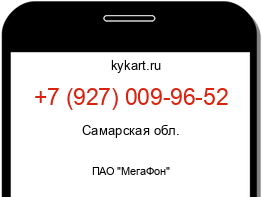 kykart.ru

+7 (927) 009-96-52

Самарская обл.

ПАО "МегаФон"